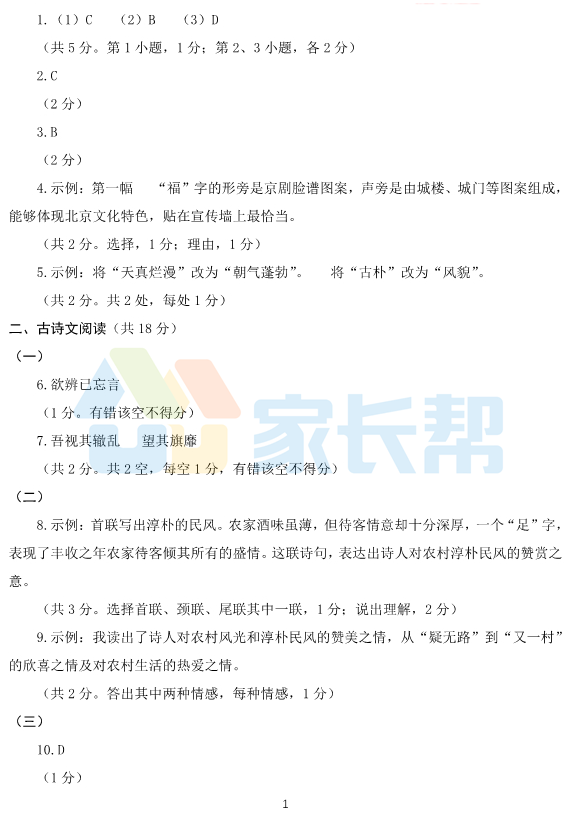 1.（1）C （2）B （3）D

（共 5 分。第 1 小题，1 分；第 2、3 小题，各 2 分）

2.C

（2 分）

3.B

（2 分）

4.示例：第一幅 “福”字的形旁是京剧脸谱图案，声旁是由城楼、城门等图案组成，能够体现北京文化特色，贴在宣传墙上最恰当。

（共 2 分。选择，1 分；理由，1 分）

5.示例：将“天真烂漫”改为“朝气蓬勃”。 将“古朴”改为“风貌”。

（共 2 分。共 2 处，每处 1 分）

二、古诗文阅读（共 18 分）

（一）

6.欲辨已忘言

（1 分。有错该空不得分）

7.吾视其辙乱 望其旗靡

（共 2 分。共 2 空，每空 1 分，有错该空不得分）

（二）

8.示例：首联写出淳朴的民风。农家酒味虽薄，但待客情意却十分深厚，一个“足”字，表现了丰收之年农家待客倾其所有的盛情。这联诗句，表达出诗人对农村淳朴民风的赞赏之意。

（共 3 分。选择首联、颈联、尾联其中一联，1 分；说出理解，2 分）

9.示例：我读出了诗人对农村风光和淳朴民风的赞美之情，从“疑无路”到“又一村”的欣喜之情及对农村生活的热爱之情。

（共 2 分。答出其中两种情感，每种情感，1 分）

（三）

10.D

（1 分）

家长帮

1